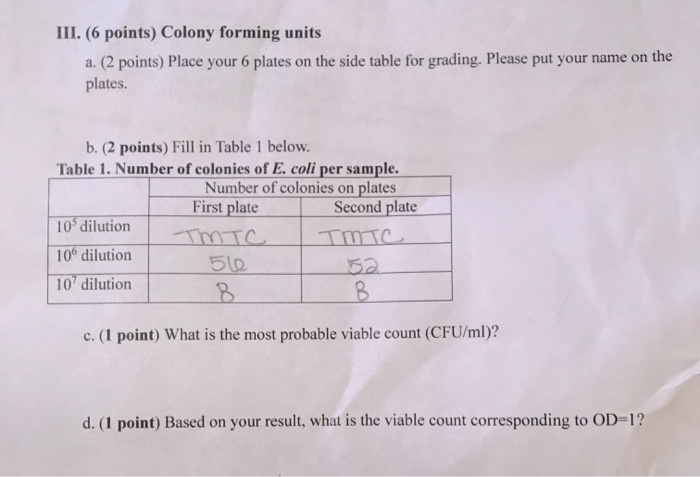 III. (6 points) Colony forming units

a. (2 points) Place your 6 plates on the side table for grading. Please put your name on the plates.

b. (2 points) Fill in Table 1 below.

Table 1. Number of colonies of E. coli per sample.

|  | Number of colonies on plates |  |
|---|---|---|
|  | First plate | Second plate |
| $10^5$ dilution | TMTC | TMTC |
| $10^6$ dilution | 56 | 52 |
| $10^7$ dilution | 8 | 8 |

c. (1 point) What is the most probable viable count (CFU/ml)?

d. (1 point) Based on your result, what is the viable count corresponding to OD=1?